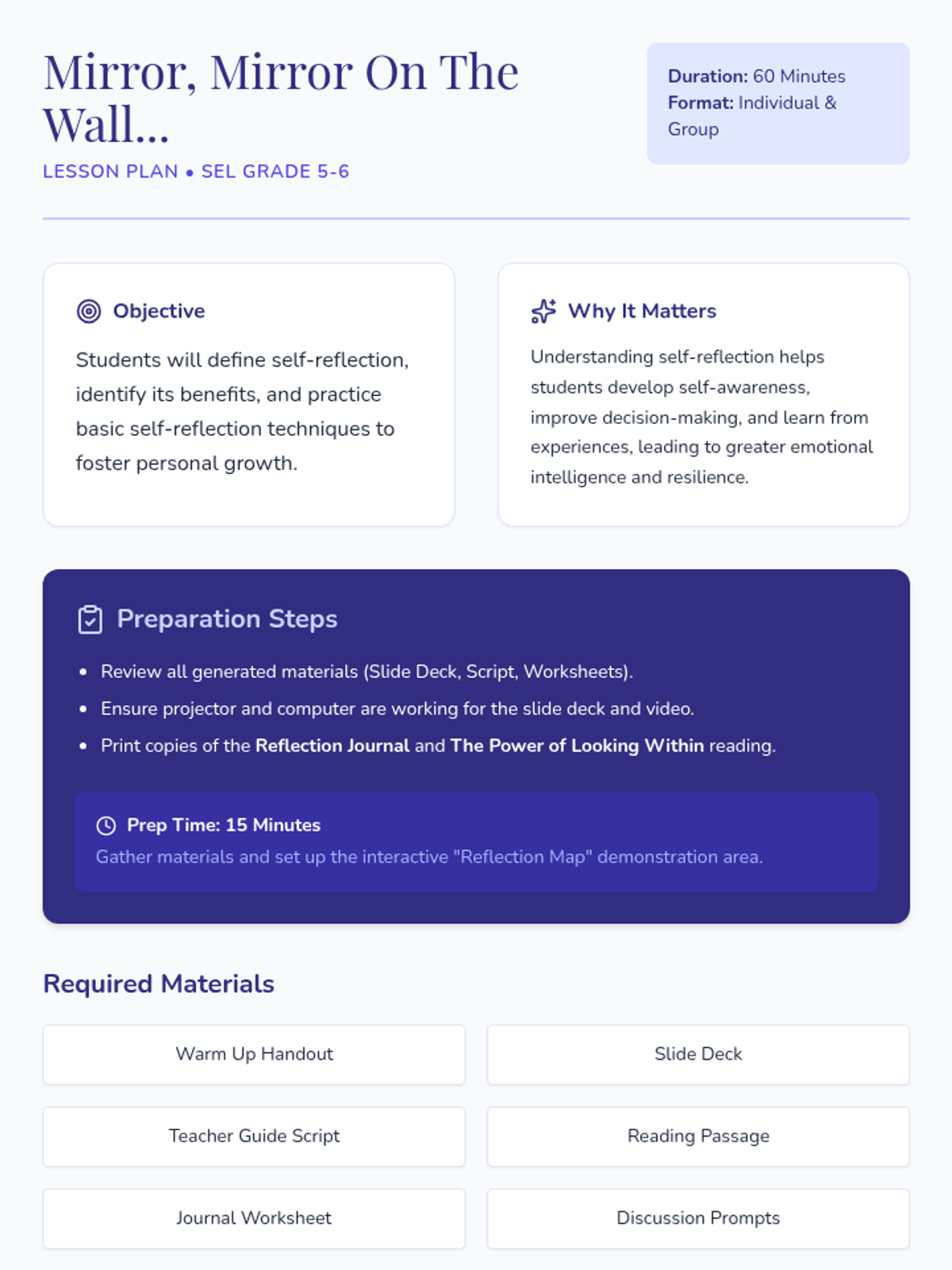 Mirror, Mirror On The Wall...

LESSON PLAN • SEL GRADE 5-6

Duration: 60 Minutes
Format: Individual & Group

Objective

Students will define self-reflection, identify its benefits, and practice basic self-reflection techniques to foster personal growth.

Why It Matters

Understanding self-reflection helps students develop self-awareness, improve decision-making, and learn from experiences, leading to greater emotional intelligence and resilience.

Preparation Steps

• Review all generated materials (Slide Deck, Script, Worksheets).
• Ensure projector and computer are working for the slide deck and video.
• Print copies of the Reflection Journal and The Power of Looking Within reading.

Prep Time: 15 Minutes
Gather materials and set up the interactive "Reflection Map" demonstration area.

Required Materials

Warm Up Handout

Slide Deck

Teacher Guide Script

Reading Passage

Journal Worksheet

Discussion Prompts